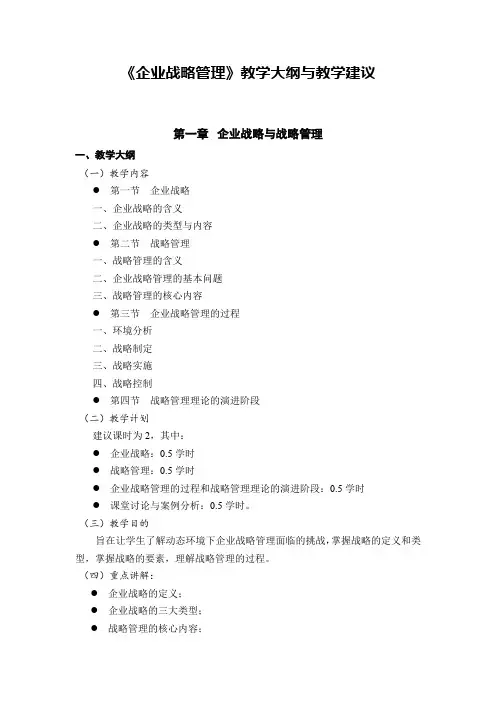 《企业战略管理》教学大纲与教学建议

第一章 企业战略与战略管理

一、教学大纲

（一）教学内容

● 第一节 企业战略

一、企业战略的含义

二、企业战略的类型与内容

● 第二节 战略管理

一、战略管理的含义

二、企业战略管理的基本问题

三、战略管理的核心内容

● 第三节 企业战略管理的过程

一、环境分析

二、战略制定

三、战略实施

四、战略控制

● 第四节 战略管理理论的演进阶段

（二）教学计划

建议课时为 2，其中：

● 企业战略：0.5 学时

● 战略管理：0.5 学时

● 企业战略管理的过程和战略管理理论的演进阶段：0.5 学时

● 课堂讨论与案例分析：0.5 学时。

（三）教学目的

旨在让学生了解动态环境下企业战略管理面临的挑战，掌握战略的定义和类型，掌握战略的要素，理解战略管理的过程。

（四）重点讲解：

● 企业战略的定义；

● 企业战略的三大类型；

● 战略管理的核心内容；